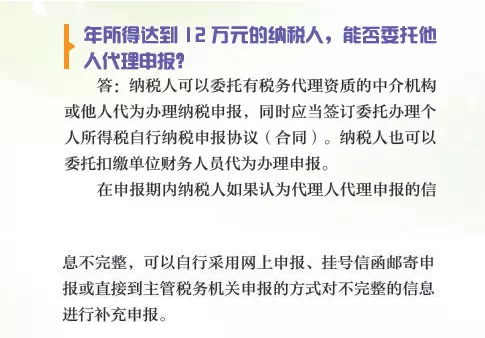 年所得达到 12 万元的纳税人，能否委托他人代理申报？

答：纳税人可以委托有税务代理资质的中介机构或他人代为办理纳税申报，同时应当签订委托办理个人所得税自行纳税申报协议（合同）。纳税人也可以委托扣缴单位财务人员代为办理申报。

在申报期内纳税人如果认为代理人代理申报的信息不完整，可以自行采用网上申报、挂号信函邮寄申报或直接到主管税务机关申报的方式对不完整的信息进行补充申报。